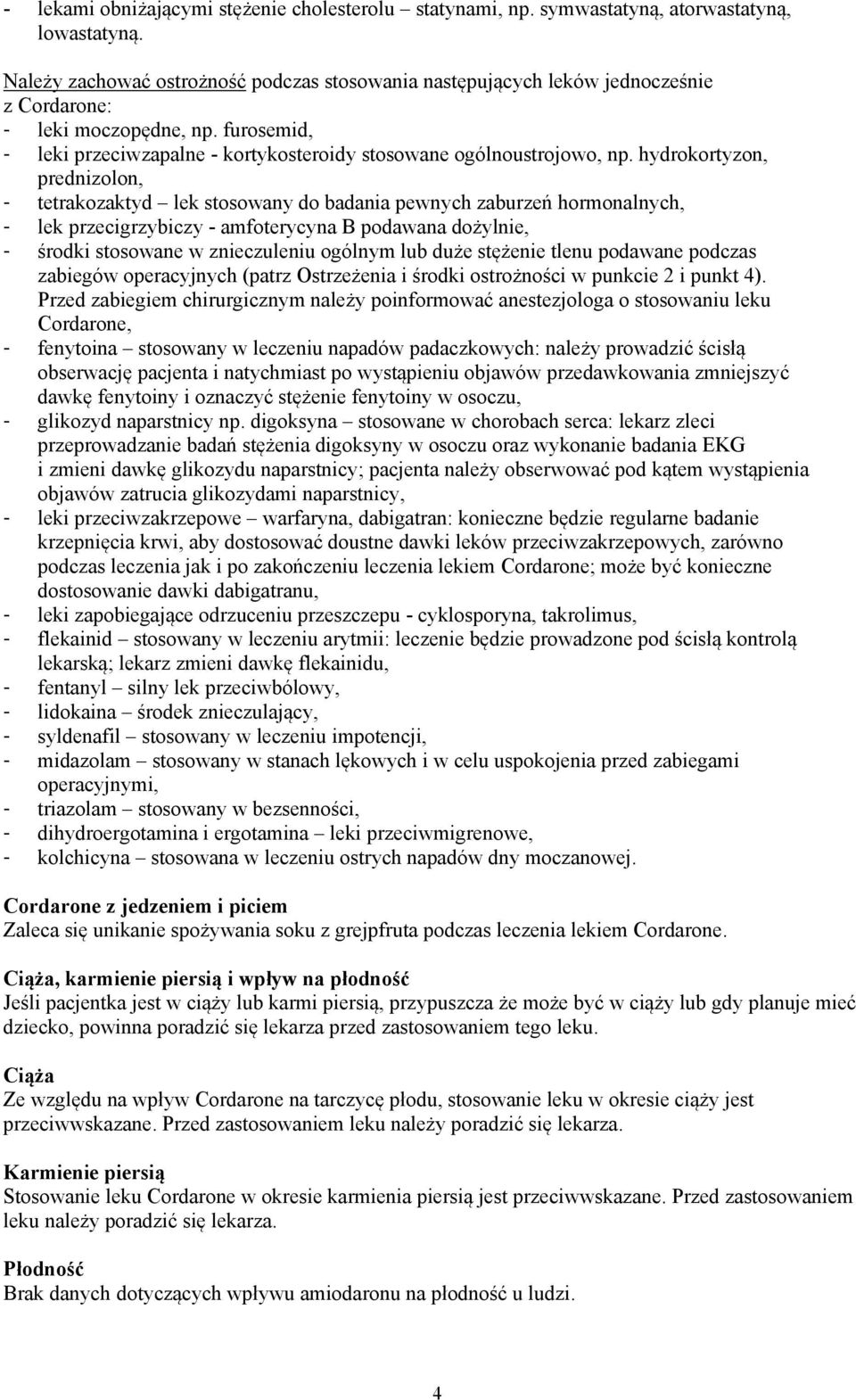 - lekami obniżającymi stężenie cholesterolu – statynami, np. symwastatyną, atorwastatyną, lowastatyną.

Należy zachować ostrożność podczas stosowania następujących leków jednocześnie z Cordarone:
- leki moczopędne, np. furosemid,
- leki przeciwzapalne - kortykosteroidy stosowane ogólnoustrojowo, np. hydrokortyzon, prednizolon,
- tetrakozaktyd – lek stosowany do badania pewnych zaburzeń hormonalnych,
- lek przecigrzybiczy - amfoterycyna B podawana dożylnie,
- środki stosowane w znieczuleniu ogólnym lub duże stężenie tlenu podawane podczas zabiegów operacyjnych (patrz Ostrzeżenia i środki ostrożności w punkcie 2 i punkt 4). Przed zabiegiem chirurgicznym należy poinformować anestezjologa o stosowaniu leku Cordarone,
- fenytoina – stosowany w leczeniu napadów padaczkowych: należy prowadzić ścisłą obserwację pacjenta i natychmiast po wystąpieniu objawów przedawkowania zmniejszyć dawkę fenytoiny i oznaczyć stężenie fenytoiny w osoczu,
- glikozyd naparstnicy np. digoksyna – stosowane w chorobach serca: lekarz zleci przeprowadzanie badań stężenia digoksyny w osoczu oraz wykonanie badania EKG i zmieni dawkę glikozydu naparstnicy; pacjenta należy obserwować pod kątem wystąpienia objawów zatrucia glikozydami naparstnicy,
- leki przeciwzakrzepowe – warfaryna, dabigatran: konieczne będzie regularne badanie krzepnięcia krwi, aby dostosować doustne dawki leków przeciwzakrzepowych, zarówno podczas leczenia jak i po zakończeniu leczenia lekiem Cordarone; może być konieczne dostosowanie dawki dabigatranu,
- leki zapobiegające odrzuceniu przeszczepu - cyklosporyna, takrolimus,
- flekainid – stosowany w leczeniu arytmii: leczenie będzie prowadzone pod ścisłą kontrolą lekarską; lekarz zmieni dawkę flekainidu,
- fentanyl – silny lek przeciwbólowy,
- lidokaina – środek znieczulający,
- syldenafil – stosowany w leczeniu impotencji,
- midazolam – stosowany w stanach lękowych i w celu uspokojenia przed zabiegami operacyjnymi,
- triazolam – stosowany w bezsenności,
- dihydroergotamina i ergotamina – leki przeciwmigrenowe,
- kolchicyna – stosowana w leczeniu ostrych napadów dny moczanowej.

Cordarone z jedzeniem i piciem
Zaleca się unikanie spożywania soku z grejpfruta podczas leczenia lekiem Cordarone.

Ciąża, karmienie piersią i wpływ na płodność
Jeśli pacjentka jest w ciąży lub karmi piersią, przypuszcza że może być w ciąży lub gdy planuje mieć dziecko, powinna poradzić się lekarza przed zastosowaniem tego leku.

Ciąża
Ze względu na wpływ Cordarone na tarczycę płodu, stosowanie leku w okresie ciąży jest przeciwwskazane. Przed zastosowaniem leku należy poradzić się lekarza.

Karmienie piersią
Stosowanie leku Cordarone w okresie karmienia piersią jest przeciwwskazane. Przed zastosowaniem leku należy poradzić się lekarza.

Płodność
Brak danych dotyczących wpływu amiodaronu na płodność u ludzi.

4